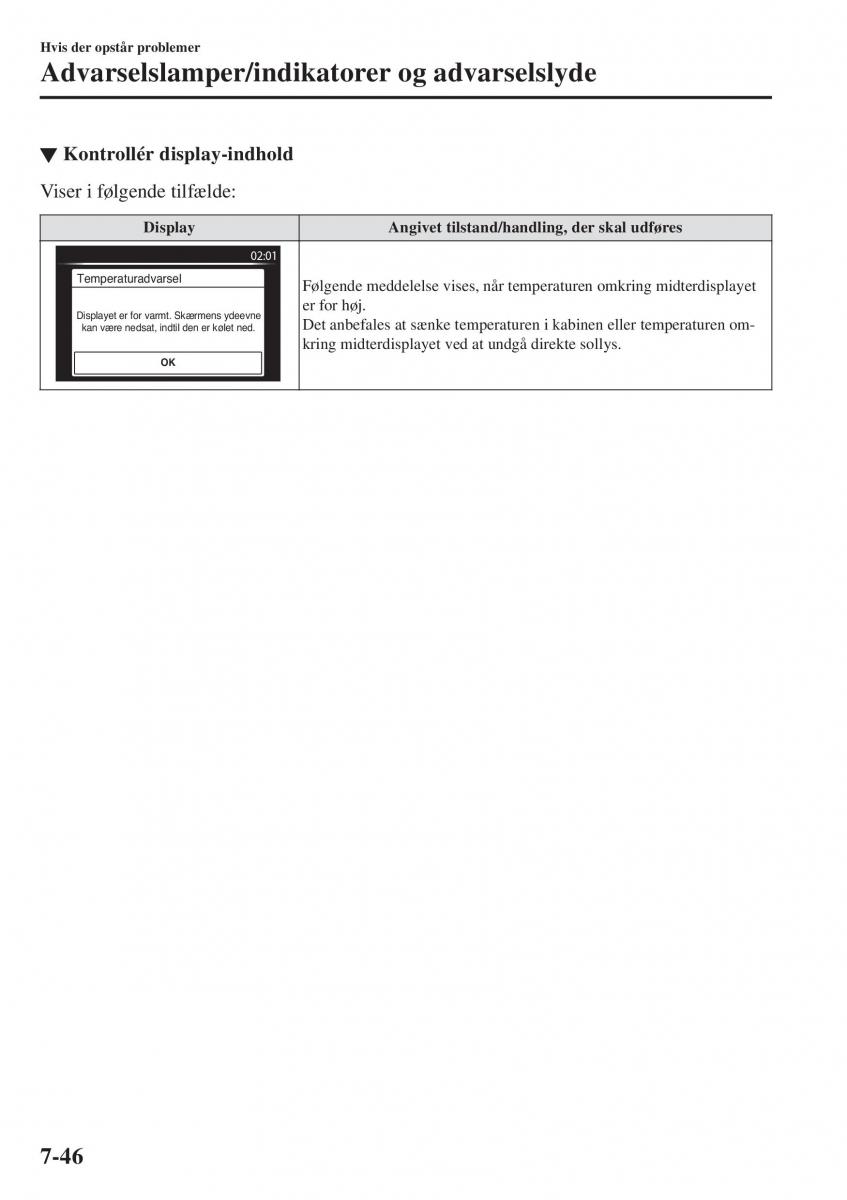 Hvis der opstår problemer

Advarselslamper/indikatorer og advarselslyde

▼ Kontrollér display-indhold

Viser i følgende tilfælde:

| Display | Angivet tilstand/handling, der skal udføres |
|---|---|
| 02:01 Temperaturadvarsel Displayet er for varmt. Skærmens ydeevne kan være nedsat, indtil den er kølet ned. OK | Følgende meddelelse vises, når temperaturen omkring midterdisplayet er for høj. Det anbefales at sænke temperaturen i kabinen eller temperaturen omkring midterdisplayet ved at undgå direkte sollys. |

7-46